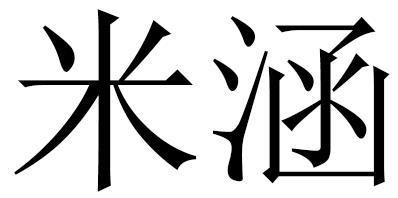 米涵